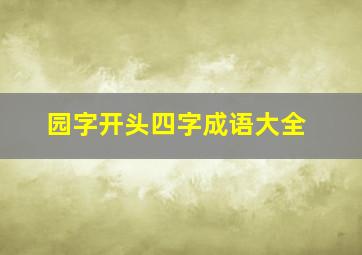 园字开头四字成语大全